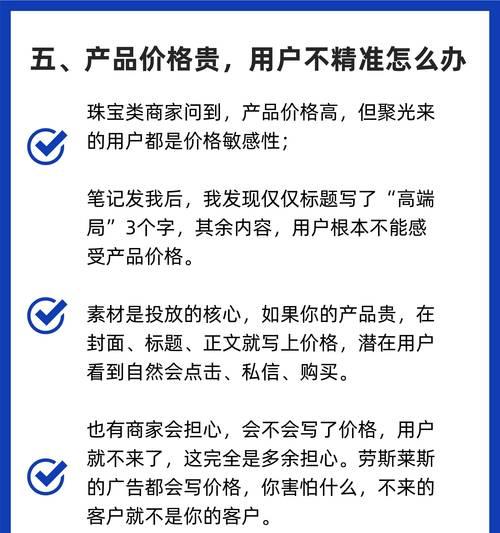 五、产品价格贵，用户不精准怎么办

珠宝类商家问到，产品价格高，但聚光来的用户都是价格敏感性；

笔记发我后，我发现仅仅标题写了“高端局”3个字，其余内容，用户根本不能感受产品价格。

素材是投放的核心，如果你的产品贵，在封面、标题、正文就写上价格，潜在用户看到自然会点击、私信、购买。

也有商家会担心，会不会写了价格，用户就不来了，这完全是多余担心。劳斯莱斯的广告都会写价格，你害怕什么，不来的客户就不是你的客户。